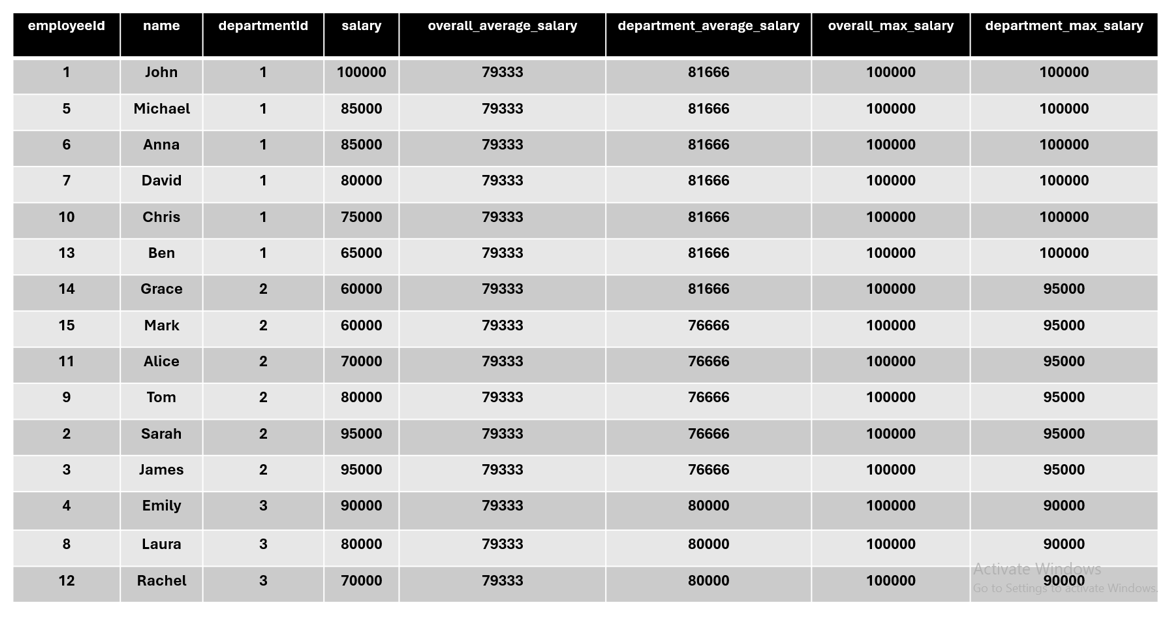 | employeeId | name | departmentId | salary | overall_average_salary | department_average_salary | overall_max_salary | department_max_salary |
|---|---|---|---|---|---|---|---|
| 1 | John | 1 | 100000 | 79333 | 81666 | 100000 | 100000 |
| 5 | Michael | 1 | 85000 | 79333 | 81666 | 100000 | 100000 |
| 6 | Anna | 1 | 85000 | 79333 | 81666 | 100000 | 100000 |
| 7 | David | 1 | 80000 | 79333 | 81666 | 100000 | 100000 |
| 10 | Chris | 1 | 75000 | 79333 | 81666 | 100000 | 100000 |
| 13 | Ben | 1 | 65000 | 79333 | 81666 | 100000 | 100000 |
| 14 | Grace | 2 | 60000 | 79333 | 81666 | 100000 | 95000 |
| 15 | Mark | 2 | 60000 | 79333 | 76666 | 100000 | 95000 |
| 11 | Alice | 2 | 70000 | 79333 | 76666 | 100000 | 95000 |
| 9 | Tom | 2 | 80000 | 79333 | 76666 | 100000 | 95000 |
| 2 | Sarah | 2 | 95000 | 79333 | 76666 | 100000 | 95000 |
| 3 | James | 2 | 95000 | 79333 | 76666 | 100000 | 95000 |
| 4 | Emily | 3 | 90000 | 79333 | 80000 | 100000 | 90000 |
| 8 | Laura | 3 | 80000 | 79333 | 80000 | 100000 | 90000 |
| 12 | Rachel | 3 | 70000 | 79333 | 80000 | 100000 | 90000 |

Activate Windows
Go to Settings to activate Windows.